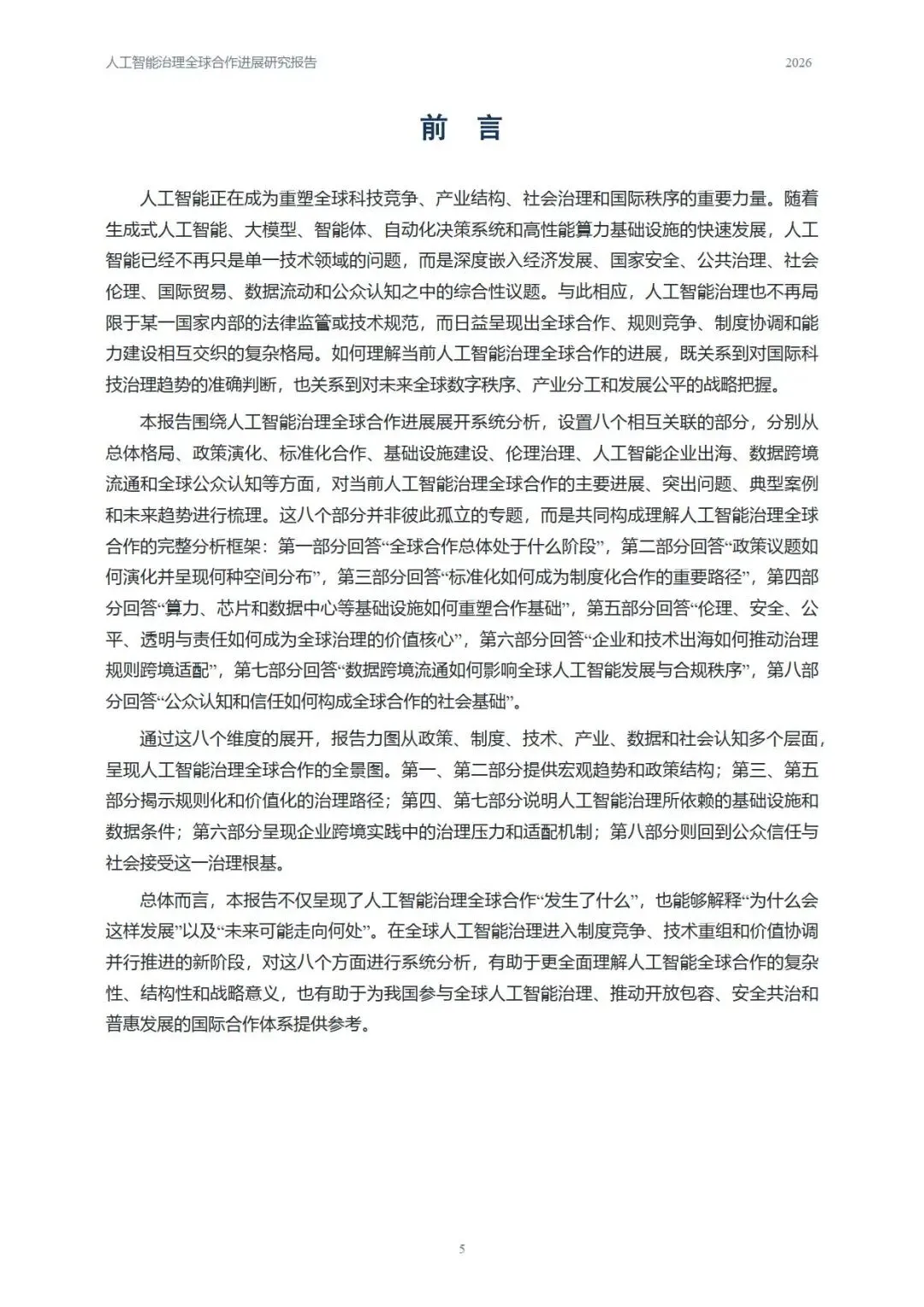 人工智能治理全球合作进展研究报告 2026

前 言

人工智能正在成为重塑全球科技竞争、产业结构、社会治理和国际秩序的重要力量。随着生成式人工智能、大模型、智能体、自动化决策系统和高性能算力基础设施的快速发展，人工智能已经不再只是单一技术领域的问题，而是深度嵌入经济发展、国家安全、公共治理、社会伦理、国际贸易、数据流动和公众认知之中的综合性议题。与此相应，人工智能治理也不再局限于某一国家内部的法律监管或技术规范，而日益呈现出全球合作、规则竞争、制度协调和能力建设相互交织的复杂格局。如何理解当前人工智能治理全球合作的进展，既关系到对国际科技治理趋势的准确判断，也关系到对未来全球数字秩序、产业分工和发展公平的战略把握。

本报告围绕人工智能治理全球合作进展展开系统分析，设置八个相互关联的部分，分别从总体格局、政策演化、标准化合作、基础设施建设、伦理治理、人工智能企业出海、数据跨境流通和全球公众认知等方面，对当前人工智能治理全球合作的主要进展、突出问题、典型案例和未来趋势进行梳理。这八个部分并非彼此孤立的专题，而是共同构成理解人工智能治理全球合作的完整分析框架：第一部分回答“全球合作总体处于什么阶段”，第二部分回答“政策议题如何演化并呈现何种空间分布”，第三部分回答“标准化如何成为制度化合作的重要路径”，第四部分回答“算力、芯片和数据中心等基础设施如何重塑合作基础”，第五部分回答“伦理、安全、公平、透明与责任如何成为全球治理的价值核心”，第六部分回答“企业和技术出海如何推动治理规则跨境适配”，第七部分回答“数据跨境流通如何影响全球人工智能发展与合规秩序”，第八部分回答“公众认知和信任如何构成全球合作的社会基础”。

通过这八个维度的展开，报告力图从政策、制度、技术、产业、数据和社会认知多个层面，呈现人工智能治理全球合作的全景图。第一、第二部分提供宏观趋势和政策结构；第三、第五部分揭示规则化和价值化的治理路径；第四、第七部分说明人工智能治理所依赖的基础设施和数据条件；第六部分呈现企业跨境实践中的治理压力和适配机制；第八部分则回到公众信任与社会接受这一治理根基。

总体而言，本报告不仅呈现了人工智能治理全球合作“发生了什么”，也能够解释“为什么会这样发展”以及“未来可能走向何处”。在全球人工智能治理进入制度竞争、技术重组和价值协调并行推进的新阶段，对这八个方面进行系统分析，有助于更全面理解人工智能全球合作的复杂性、结构性和战略意义，也有助于为我国参与全球人工智能治理、推动开放包容、安全共治和普惠发展的国际合作体系提供参考。

5